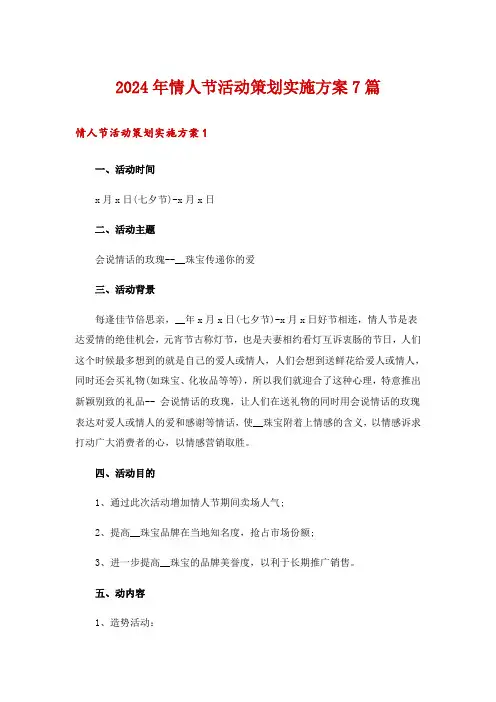 2024年情人节活动策划实施方案7篇

情人节活动策划实施方案1

一、活动时间

x月x日(七夕节)-x月x日

二、活动主题

会说情话的玫瑰--__珠宝传递你的爱

三、活动背景

每逢佳节倍思亲，__年x月x日(七夕节)-x月x日好节相连，情人节是表达爱情的绝佳机会，元宵节古称灯节，也是夫妻相约看灯互诉衷肠的节日，人们这个时候最多想到的就是自己的爱人或情人，人们会想到送鲜花给爱人或情人，同时还会买礼物(如珠宝、化妆品等等)，所以我们就迎合了这种心理，特意推出新颖别致的礼品-- 会说情话的玫瑰，让人们在送礼物的同时用会说情话的玫瑰表达对爱人或情人的爱和感谢等情话，使__珠宝附着上情感的含义，以情感诉求打动广大消费者的心，以情感营销取胜。

四、活动目的

1、通过此次活动增加情人节期间卖场人气;

2、提高__珠宝品牌在当地知名度，抢占市场份额;

3、进一步提高__珠宝的品牌美誉度，以利于长期推广销售。

五、动内容

1、造势活动: